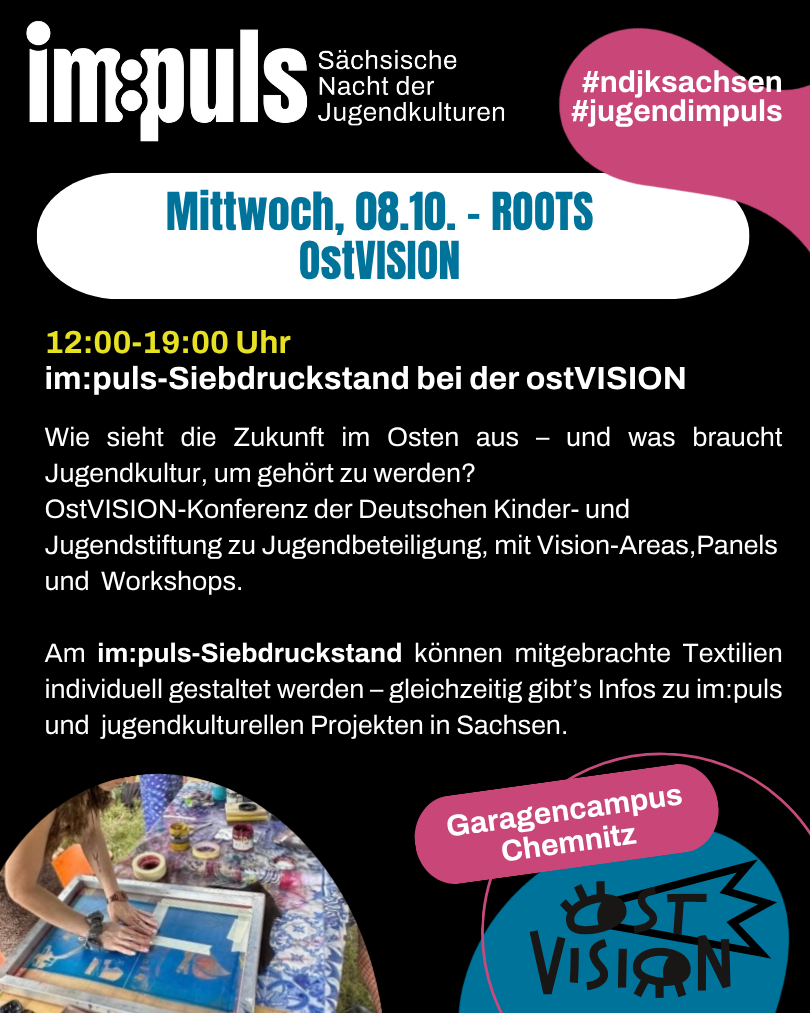 im:puls Sächsische Nacht der Jugendkulturen

#ndjksachsen
#jugendimpuls

Mittwoch, 08.10. - ROOTS
OstVISION

12:00-19:00 Uhr
im:puls-Siebdruckstand bei der ostVISION

Wie sieht die Zukunft im Osten aus – und was braucht Jugendkultur, um gehört zu werden?
OstVISION-Konferenz der Deutschen Kinder- und Jugendstiftung zu Jugendbeteiligung, mit Vision-Areas,Panels und Workshops.

Am im:puls-Siebdruckstand können mitgebrachte Textilien individuell gestaltet werden – gleichzeitig gibt's Infos zu im:puls und jugendkulturellen Projekten in Sachsen.

Garagencampus
Chemnitz

OST
VISION